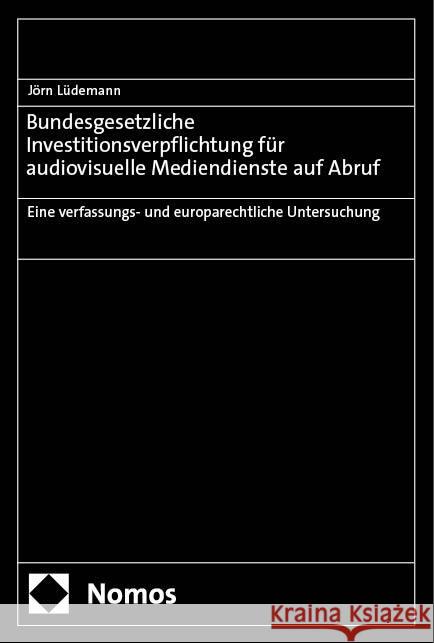 Jörn Lüdemann

Bundesgesetzliche Investitionsverpflichtung für audiovisuelle Mediendienste auf Abruf

Eine verfassungs- und europarechtliche Untersuchung

Nomos